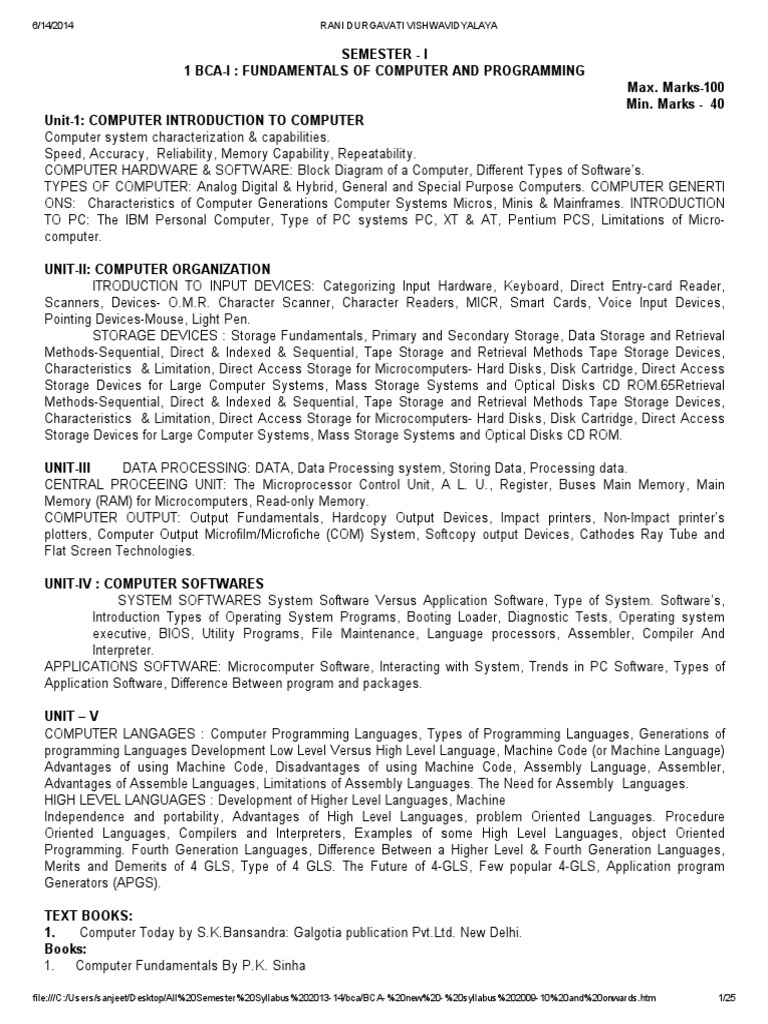 6/14/2014 RANI DURGAVATI VISHWAVIDYALAYA

SEMESTER - I
1 BCA-I : FUNDAMENTALS OF COMPUTER AND PROGRAMMING

Max. Marks-100
Min. Marks - 40

Unit-1: COMPUTER INTRODUCTION TO COMPUTER
Computer system characterization & capabilities.
Speed, Accuracy, Reliability, Memory Capability, Repeatability.
COMPUTER HARDWARE & SOFTWARE: Block Diagram of a Computer, Different Types of Software's.
TYPES OF COMPUTER: Analog Digital & Hybrid, General and Special Purpose Computers. COMPUTER GENERTI ONS: Characteristics of Computer Generations Computer Systems Micros, Minis & Mainframes. INTRODUCTION TO PC: The IBM Personal Computer, Type of PC systems PC, XT & AT, Pentium PCS, Limitations of Microcomputer.

UNIT-II: COMPUTER ORGANIZATION
ITRODUCTION TO INPUT DEVICES: Categorizing Input Hardware, Keyboard, Direct Entry-card Reader, Scanners, Devices- O.M.R. Character Scanner, Character Readers, MICR, Smart Cards, Voice Input Devices, Pointing Devices-Mouse, Light Pen.
STORAGE DEVICES : Storage Fundamentals, Primary and Secondary Storage, Data Storage and Retrieval Methods-Sequential, Direct & Indexed & Sequential, Tape Storage and Retrieval Methods Tape Storage Devices, Characteristics & Limitation, Direct Access Storage for Microcomputers- Hard Disks, Disk Cartridge, Direct Access Storage Devices for Large Computer Systems, Mass Storage Systems and Optical Disks CD ROM.65Retrieval Methods-Sequential, Direct & Indexed & Sequential, Tape Storage and Retrieval Methods Tape Storage Devices, Characteristics & Limitation, Direct Access Storage for Microcomputers- Hard Disks, Disk Cartridge, Direct Access Storage Devices for Large Computer Systems, Mass Storage Systems and Optical Disks CD ROM.

UNIT-III DATA PROCESSING: DATA, Data Processing system, Storing Data, Processing data.
CENTRAL PROCEEING UNIT: The Microprocessor Control Unit, A L. U., Register, Buses Main Memory, Main Memory (RAM) for Microcomputers, Read-only Memory.
COMPUTER OUTPUT: Output Fundamentals, Hardcopy Output Devices, Impact printers, Non-Impact printer's plotters, Computer Output Microfilm/Microfiche (COM) System, Softcopy output Devices, Cathodes Ray Tube and Flat Screen Technologies.

UNIT-IV : COMPUTER SOFTWARES
SYSTEM SOFTWARES System Software Versus Application Software, Type of System. Software's, Introduction Types of Operating System Programs, Booting Loader, Diagnostic Tests, Operating system executive, BIOS, Utility Programs, File Maintenance, Language processors, Assembler, Compiler And Interpreter.
APPLICATIONS SOFTWARE: Microcomputer Software, Interacting with System, Trends in PC Software, Types of Application Software, Difference Between program and packages.

UNIT – V
COMPUTER LANGAGES : Computer Programming Languages, Types of Programming Languages, Generations of programming Languages Development Low Level Versus High Level Language, Machine Code (or Machine Language) Advantages of using Machine Code, Disadvantages of using Machine Code, Assembly Language, Assembler, Advantages of Assemble Languages, Limitations of Assembly Languages. The Need for Assembly Languages.
HIGH LEVEL LANGUAGES : Development of Higher Level Languages, Machine
Independence and portability, Advantages of High Level Languages, problem Oriented Languages. Procedure Oriented Languages, Compilers and Interpreters, Examples of some High Level Languages, object Oriented Programming. Fourth Generation Languages, Difference Between a Higher Level & Fourth Generation Languages, Merits and Demerits of 4 GLS, Type of 4 GLS. The Future of 4-GLS, Few popular 4-GLS, Application program Generators (APGS).

TEXT BOOKS:
1. Computer Today by S.K.Bansandra: Galgotia publication Pvt.Ltd. New Delhi.
Books:
1. Computer Fundamentals By P.K. Sinha

file:///C:/Users/sanjeet/Desktop/All%20Semester%20Syllabus%202013-14/bca/BCA-%20new%20-%20syllabus%202009-10%20and%20onwards.htm 1/25